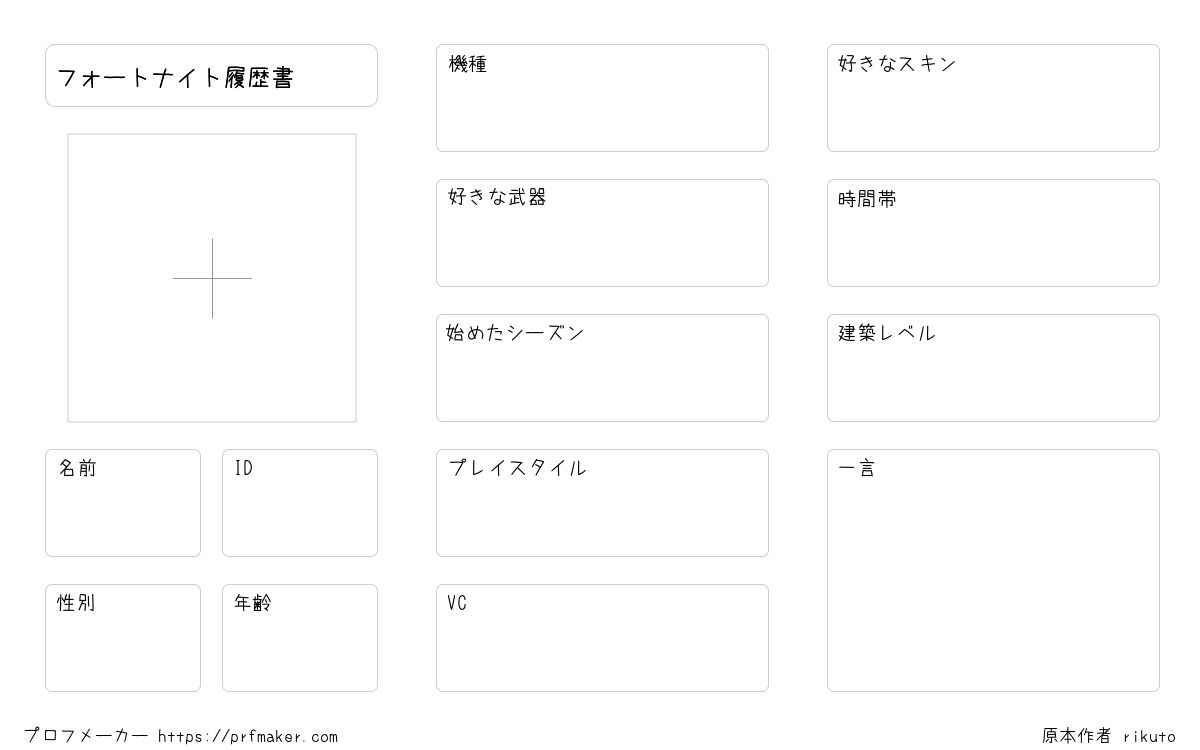 フォートナイト履歴書

名前

ID

性別

年齢

機種

好きな武器

始めたシーズン

プレイスタイル

VC

好きなスキン

時間帯

建築レベル

一言

プロフメーカー https://prfmaker.com

原本作者 rikuto